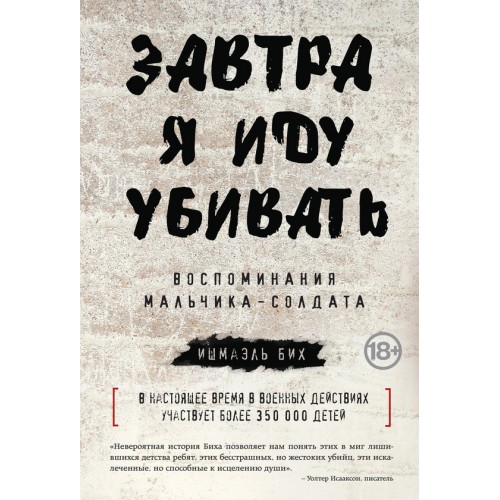 ЗАВТРА
Я ИДУ
УБИВАТЬ

ВОСПОМИНАНИЯ
МАЛЬЧИКА-СОЛДАТА

ИШМАЭЛЬ БИХ

18+

[ В НАСТОЯЩЕЕ ВРЕМЯ В ВОЕННЫХ ДЕЙСТВИЯХ УЧАСТВУЕТ БОЛЕЕ 350 000 ДЕТЕЙ ]

«Невероятная история Биха позволяет нам понять этих в миг лишившихся детства ребят, этих бесстрашных, но жестоких убийц, эти искалеченные, но способные к исцелению души».

– Уолтер Исааксон, писатель